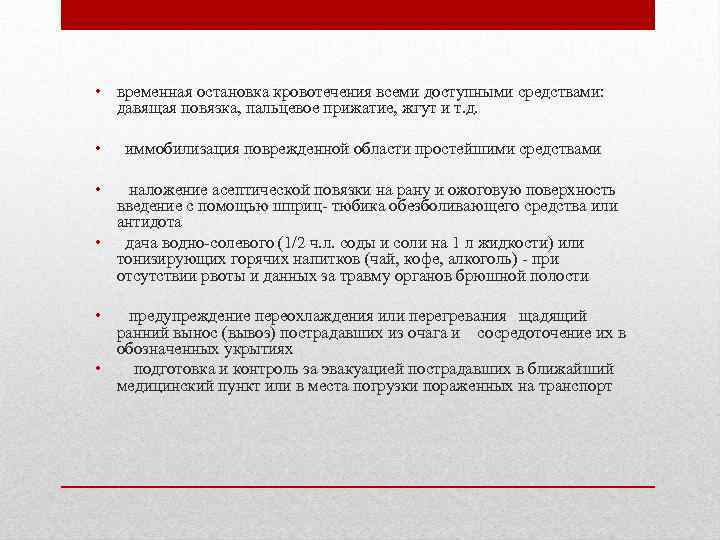 • временная остановка кровотечения всеми доступными средствами: давящая повязка, пальцевое прижатие, жгут и т.д.

• иммобилизация поврежденной области простейшими средствами

• наложение асептической повязки на рану и ожоговую поверхность введение с помощью шприц- тюбика обезболивающего средства или антидота

• дача водно-солевого (1/2 ч.л. соды и соли на 1 л жидкости) или тонизирующих горячих напитков (чай, кофе, алкоголь) - при отсутствии рвоты и данных за травму органов брюшной полости

• предупреждение переохлаждения или перегревания щадящий ранний вынос (вывоз) пострадавших из очага и сосредоточение их в обозначенных укрытиях

• подготовка и контроль за эвакуацией пострадавших в ближайший медицинский пункт или в места погрузки пораженных на транспорт